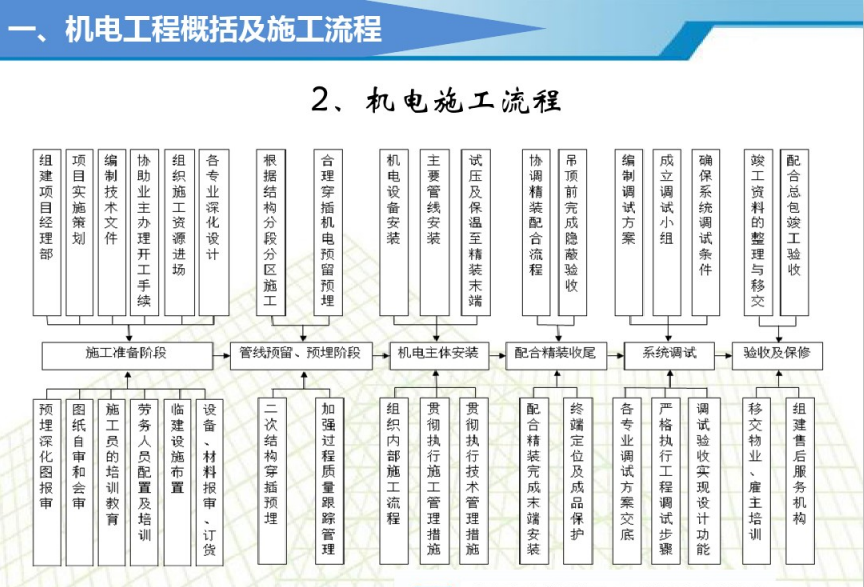 一、机电工程概括及施工流程

2、机电施工流程

组建项目经理部

项目实施策划

编制技术文件

协助业主办理开工手续

组织施工资源进场

各专业深化设计

根据结构分段分区施工

合理穿插机电预留预埋

机电设备安装

主要管线安装

试压及保温至精装末端

协调精装配合流程

吊顶前完成隐蔽验收

编制调试方案

成立调试小组

确保系统调试条件

竣工资料的整理与移交

配合总包竣工验收

施工准备阶段

管线预留、预埋阶段

机电主体安装

配合精装收尾

系统调试

验收及保修

预埋深化图报审

图纸自审和会审

施工员的培训教育

劳务人员配置及培训

临建设施布置

设备、材料报审、订货

二次结构穿插预埋

加强过程质量跟踪管理

组织内部施工流程

贯彻执行施工管理措施

贯彻执行技术管理措施

配合精装完成末端安装

终端定位及成品保护

各专业调试方案交底

严格执行工程调试步骤

调试验收实现设计功能

移交物业、雇主培训

组建售后服务机构